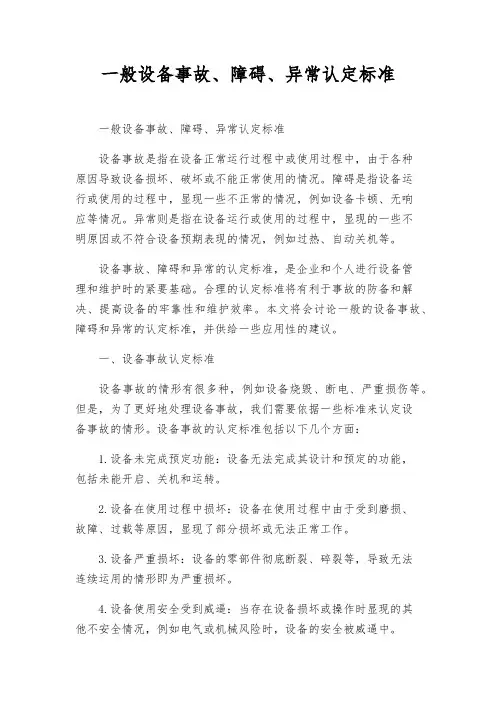 一般设备事故、障碍、异常认定标准

一般设备事故、障碍、异常认定标准

设备事故是指在设备正常运行过程中或使用过程中，由于各种原因导致设备损坏、破坏或不能正常使用的情况。障碍是指设备运行或使用的过程中，显现一些不正常的情况，例如设备卡顿、无响应等情况。异常则是指在设备运行或使用的过程中，显现的一些不明原因或不符合设备预期表现的情况，例如过热、自动关机等。

设备事故、障碍和异常的认定标准，是企业和个人进行设备管理和维护时的紧要基础。合理的认定标准将有利于事故的防备和解决、提高设备的牢靠性和维护效率。本文将会讨论一般的设备事故、障碍和异常的认定标准，并供给一些应用性的建议。

一、设备事故认定标准

设备事故的情形有很多种，例如设备烧毁、断电、严重损伤等。但是，为了更好地处理设备事故，我们需要依据一些标准来认定设备事故的情形。设备事故的认定标准包括以下几个方面：

1. 设备未完成预定功能：设备无法完成其设计和预定的功能，包括未能开启、关机和运转。

2. 设备在使用过程中损坏：设备在使用过程中由于受到磨损、故障、过载等原因，显现了部分损坏或无法正常工作。

3. 设备严重损坏：设备的零部件彻底断裂、碎裂等，导致无法连续运用的情形即为严重损坏。

4. 设备使用安全受到威逼：当存在设备损坏或操作时显现的其他不安全情况，例如电气或机械风险时，设备的安全被威逼中。